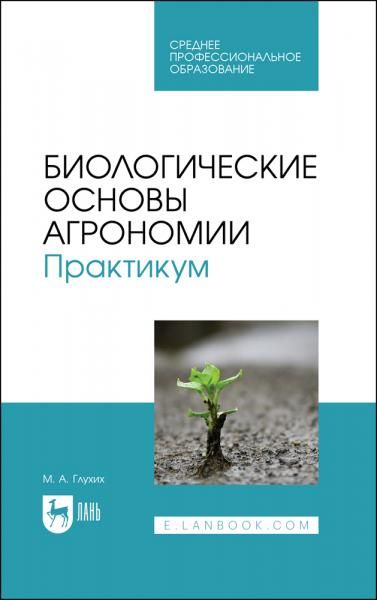 СРЕДНЕЕ ПРОФЕССИОНАЛЬНОЕ ОБРАЗОВАНИЕ

БИОЛОГИЧЕСКИЕ ОСНОВЫ АГРОНОМИИ
Практикум

М. А. Глухих

ЛАНЬ

E.LANBOOK.COM